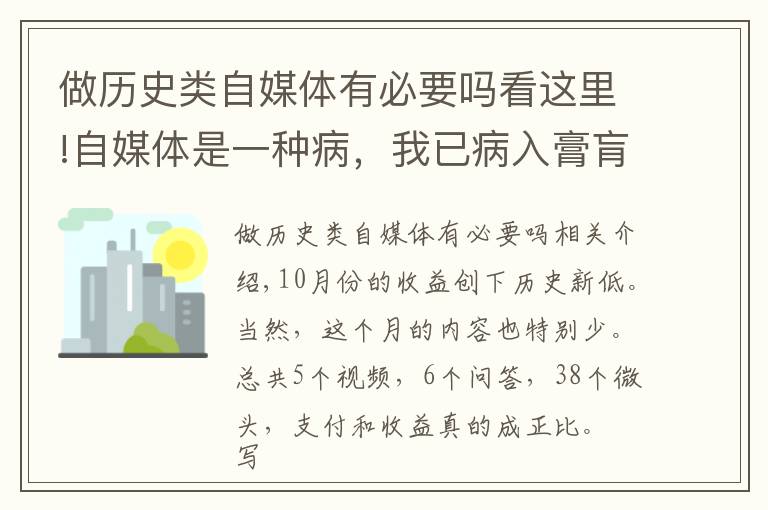 做历史类自媒体有必要吗看这里!自媒体是一种病，我已病入膏肓

做历史类自媒体有必要吗相关介绍,10月份的收益创下历史新低。当然，这个月的内容也特别少。总共5个视频，6个问答，38个微头，支付和收益真的成正比。写